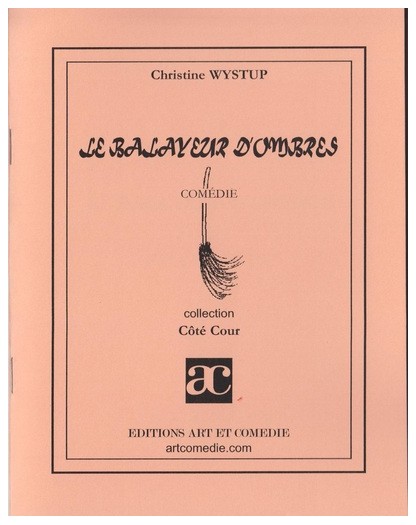 Christine WYSTUP

LE BALAYEUR D'OMBRES

COMÉDIE

collection
Côté Cour

ac

EDITIONS ART ET COMEDIE
artcomedie.com